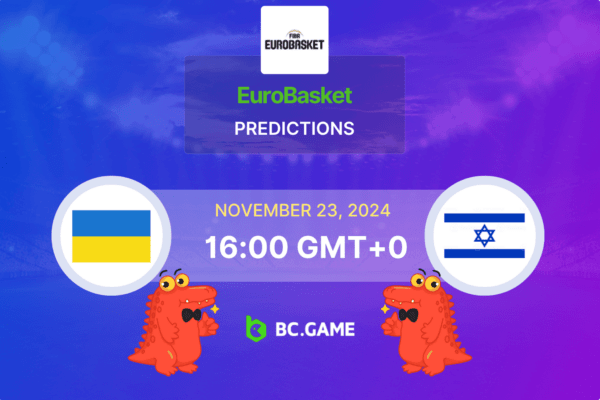 FIBA EUROBASKET

EuroBasket

PREDICTIONS

NOVEMBER 23, 2024

16:00 GMT+0

BC.GAME